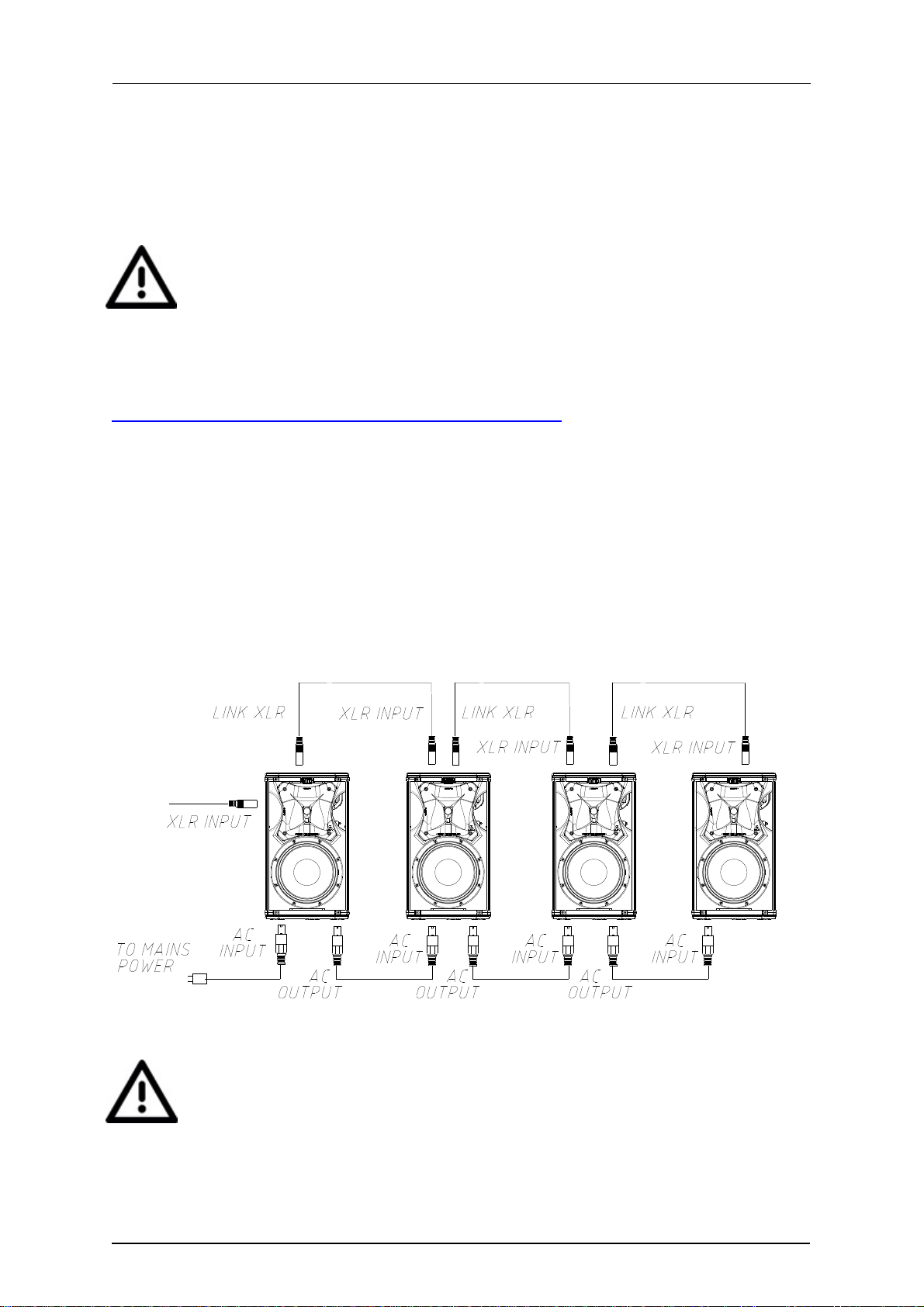 LINK XLR

XLR INPUT

LINK XLR

XLR INPUT

LINK XLR

XLR INPUT

XLR INPUT

TO MAINS
POWER

AC
INPUT

AC
OUTPUT

AC
INPUT

AC
OUTPUT

AC
INPUT

AC
OUTPUT

AC
INPUT